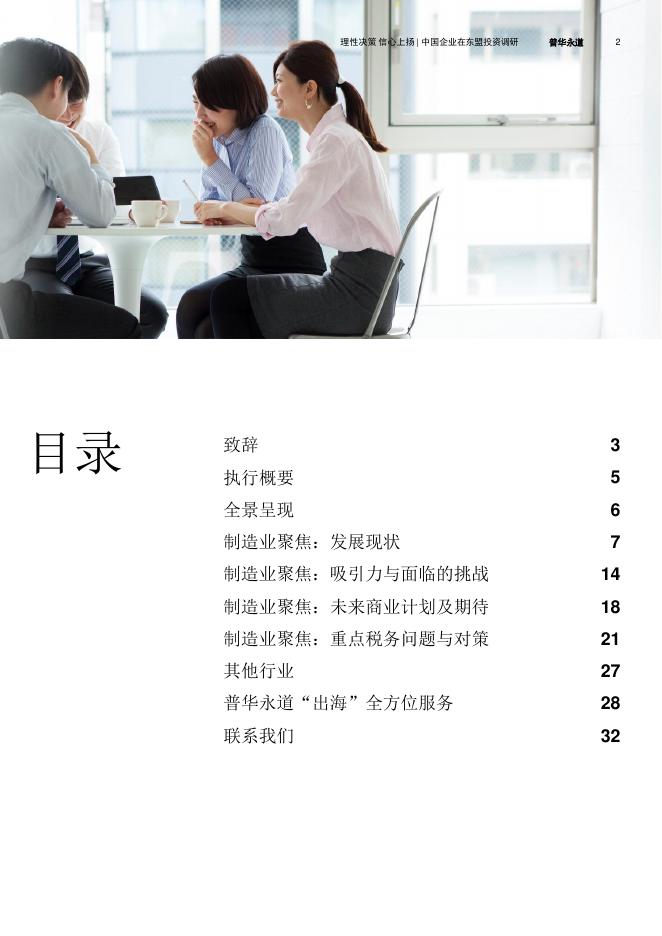 理性决策 信心上扬 | 中国企业在东盟投资调研 普华永道 2

目录

致辞 3
执行概要 5
全景呈现 6
制造业聚焦：发展现状 7
制造业聚焦：吸引力与面临的挑战 14
制造业聚焦：未来商业计划及期待 18
制造业聚焦：重点税务问题与对策 21
其他行业 27
普华永道“出海”全方位服务 28
联系我们 32